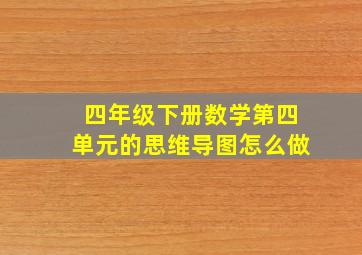 四年级下册数学第四单元的思维导图怎么做